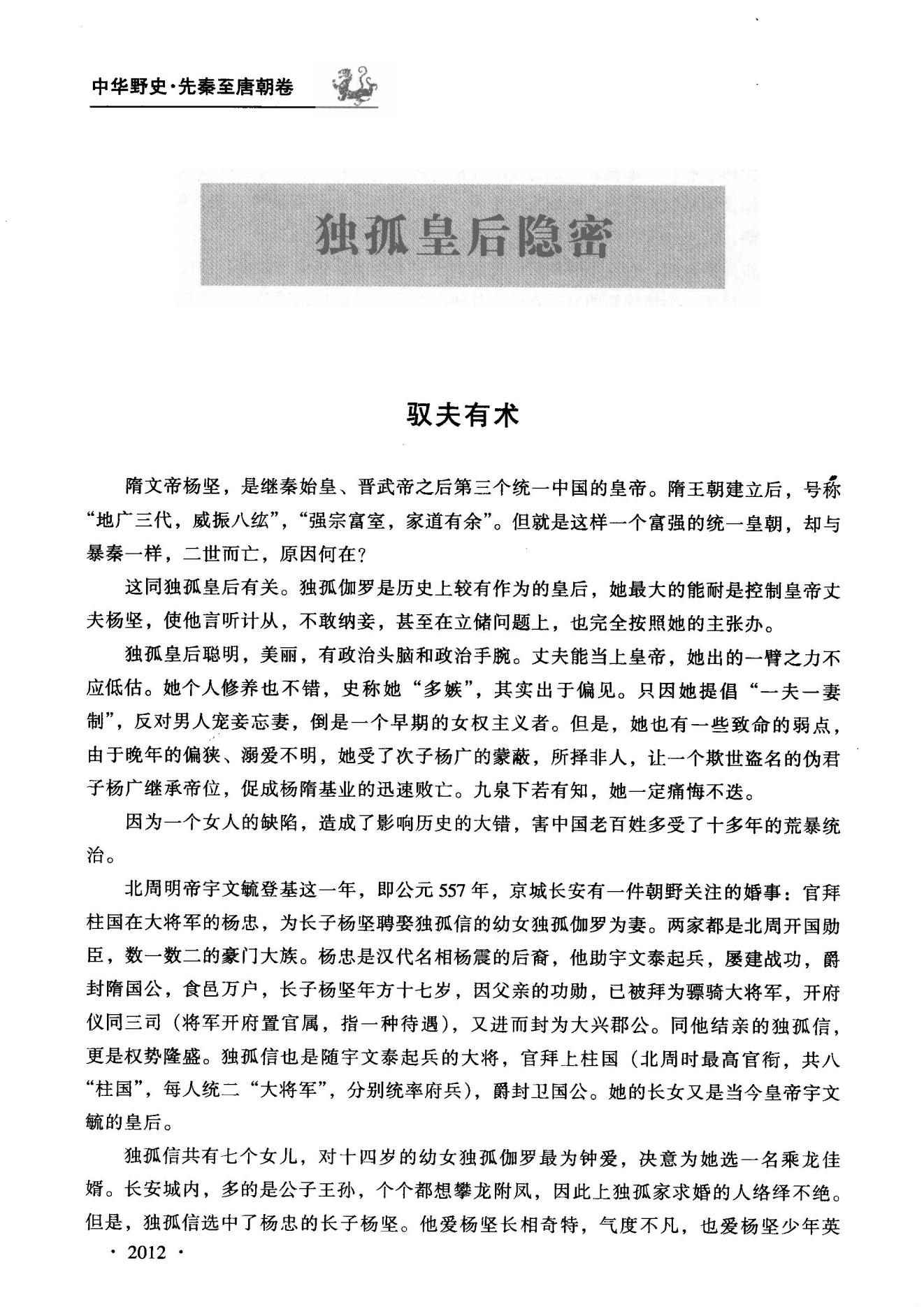 中华野史·先秦至唐朝卷

独孤皇后隐密

驭夫有术

隋文帝杨坚，是继秦始皇、晋武帝之后第三个统一中国的皇帝。隋王朝建立后，号称“地广三代，威振八纮”，“强宗富室，家道有余”。但就是这样一个富强的统一皇朝，却与暴秦一样，二世而亡，原因何在？

这同独孤皇后有关。独孤伽罗是历史上较有作为的皇后，她最大的能耐是控制皇帝丈夫杨坚，使他言听计从，不敢纳妾，甚至在立储问题上，也完全按照她的主张办。

独孤皇后聪明，美丽，有政治头脑和政治手腕。丈夫能当上皇帝，她出的一臂之力不应低估。她个人修养也不错，史称她“多嫉”，其实出于偏见。只因她提倡“一夫一妻制”，反对男人宠妾忘妻，倒是一个早期的女权主义者。但是，她也有一些致命的弱点，由于晚年的偏狭、溺爱不明，她受了次子杨广的蒙蔽，所择非人，让一个欺世盗名的伪君子杨广继承帝位，促成杨隋基业的迅速败亡。九泉下若有知，她一定痛悔不迭。

因为一个女人的缺陷，造成了影响历史的大错，害中国老百姓多受了十多年的荒暴统治。

北周明帝宇文毓登基这一年，即公元557年，京城长安有一件朝野关注的婚事：官拜柱国在大将军的杨忠，为长子杨坚聘娶独孤信的幼女独孤伽罗为妻。两家都是北周开国勋臣，数一数二的豪门大族。杨忠是汉代名相杨震的后裔，他助宇文泰起兵，屡建战功，爵封隋国公，食邑万户，长子杨坚年方十七岁，因父亲的功勋，已被拜为骠骑大将军，开府仪同三司（将军开府置官属，指一种待遇），又进而封为大兴郡公。同他结亲的独孤信，更是权势隆盛。独孤信也是随宇文泰起兵的大将，官拜上柱国（北周时最高官衔，共八“柱国”，每人统二“大将军”，分别统率府兵），爵封卫国公。她的长女又是当今皇帝宇文毓的皇后。

独孤信共有七个女儿，对十四岁的幼女独孤伽罗最为钟爱，决意为她选一名乘龙佳婿。长安城内，多的是公子王孙，个个都想攀龙附凤，因此上独孤家求婚的人络绎不绝。但是，独孤信选中了杨忠的长子杨坚。他爱杨坚长相奇特，气度不凡，也爱杨坚少年英

· 2012 ·